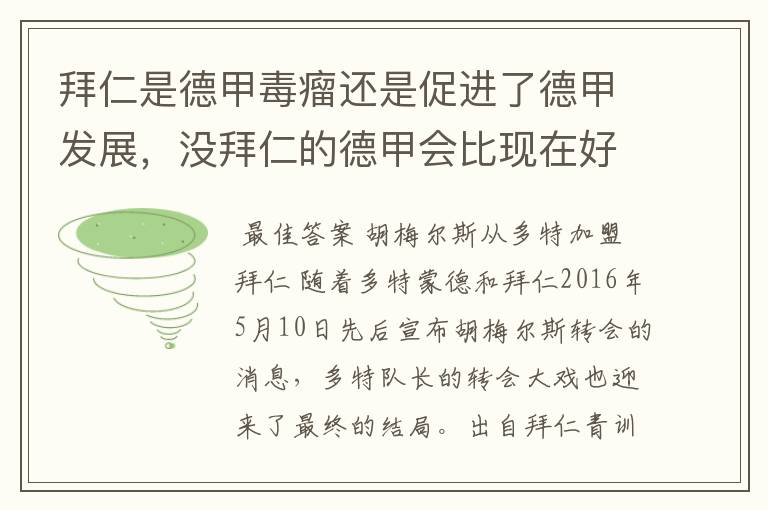 拜仁是德甲毒瘤还是促进了德甲发展，没拜仁的德甲会比现在好

最佳答案 胡梅尔斯从多特加盟拜仁 随着多特蒙德和拜仁2016年5月10日先后宣布胡梅尔斯转会的消息，多特队长的转会大戏也迎来了最终的结局。出自拜仁青训